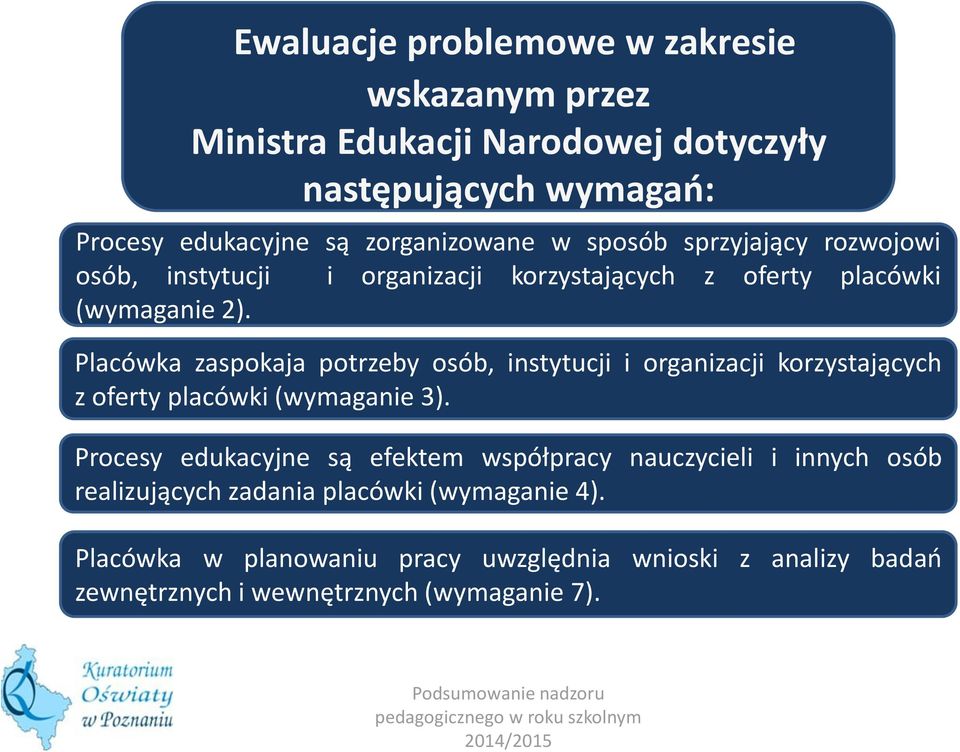 Ewaluacje problemowe w zakresie wskazanym przez Ministra Edukacji Narodowej dotyczyły następujących wymagań:

Procesy edukacyjne są zorganizowane w sposób sprzyjający rozwojowi osób, instytucji i organizacji korzystających z oferty placówki (wymaganie 2).

Placówka zaspokaja potrzeby osób, instytucji i organizacji korzystających z oferty placówki (wymaganie 3).

Procesy edukacyjne są efektem współpracy nauczycieli i innych osób realizujących zadania placówki (wymaganie 4).

Placówka w planowaniu pracy uwzględnia wnioski z analizy badań zewnętrznych i wewnętrznych (wymaganie 7).

Kuratorium Oświaty w Poznaniu

Podsumowanie nadzoru pedagogicznego w roku szkolnym 2014/2015